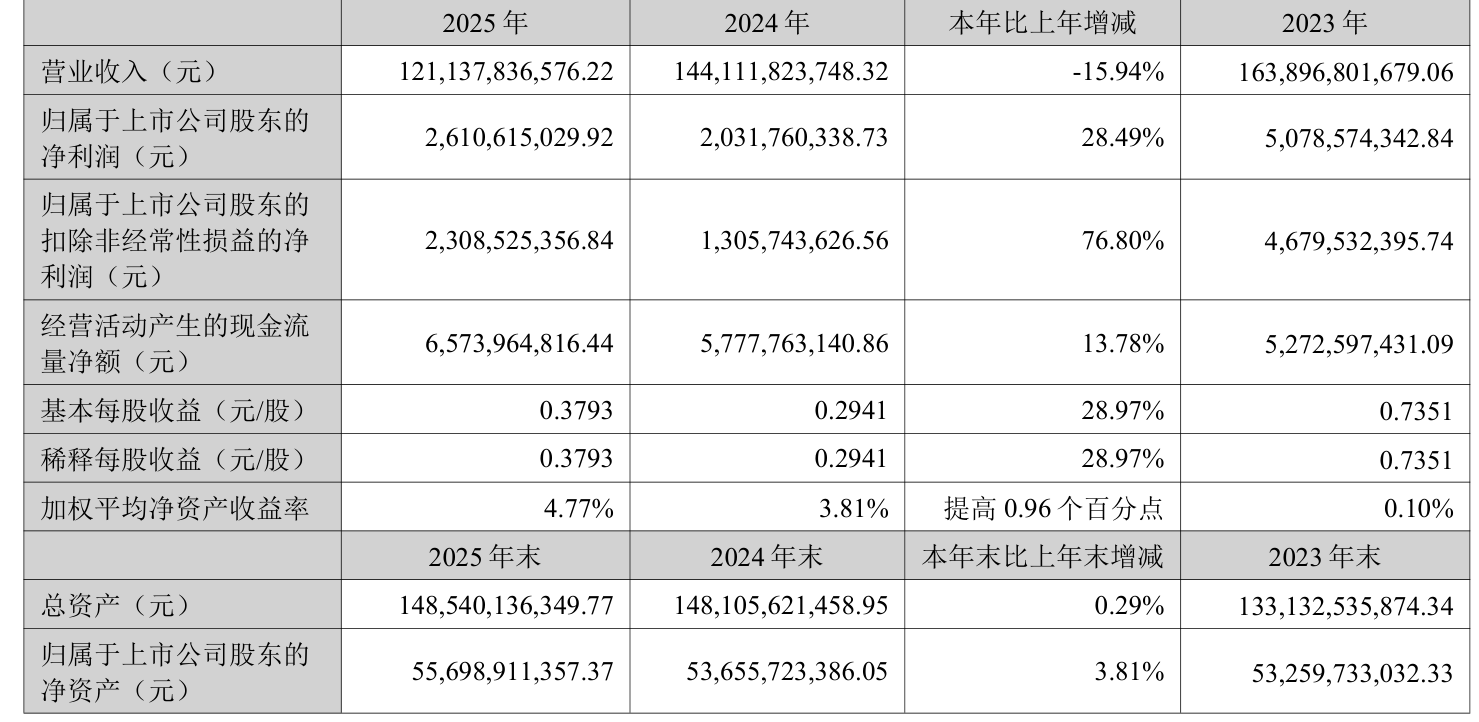 |  | 2025 年 | 2024 年 | 本年比上年增减 | 2023 年 |
|---|---|---|---|---|
| 营业收入（元） | 121,137,836,576.22 | 144,111,823,748.32 | -15.94% | 163,896,801,679.06 |
| 归属于上市公司股东的净利润（元） | 2,610,615,029.92 | 2,031,760,338.73 | 28.49% | 5,078,574,342.84 |
| 归属于上市公司股东的扣除非经常性损益的净利润（元） | 2,308,525,356.84 | 1,305,743,626.56 | 76.80% | 4,679,532,395.74 |
| 经营活动产生的现金流量净额（元） | 6,573,964,816.44 | 5,777,763,140.86 | 13.78% | 5,272,597,431.09 |
| 基本每股收益（元/股） | 0.3793 | 0.2941 | 28.97% | 0.7351 |
| 稀释每股收益（元/股） | 0.3793 | 0.2941 | 28.97% | 0.7351 |
| 加权平均净资产收益率 | 4.77% | 3.81% | 提高 0.96 个百分点 | 0.10% |
|  | 2025 年末 | 2024 年末 | 本年末比上年末增减 | 2023 年末 |
| 总资产（元） | 148,540,136,349.77 | 148,105,621,458.95 | 0.29% | 133,132,535,874.34 |
| 归属于上市公司股东的净资产（元） | 55,698,911,357.37 | 53,655,723,386.05 | 3.81% | 53,259,733,032.33 |